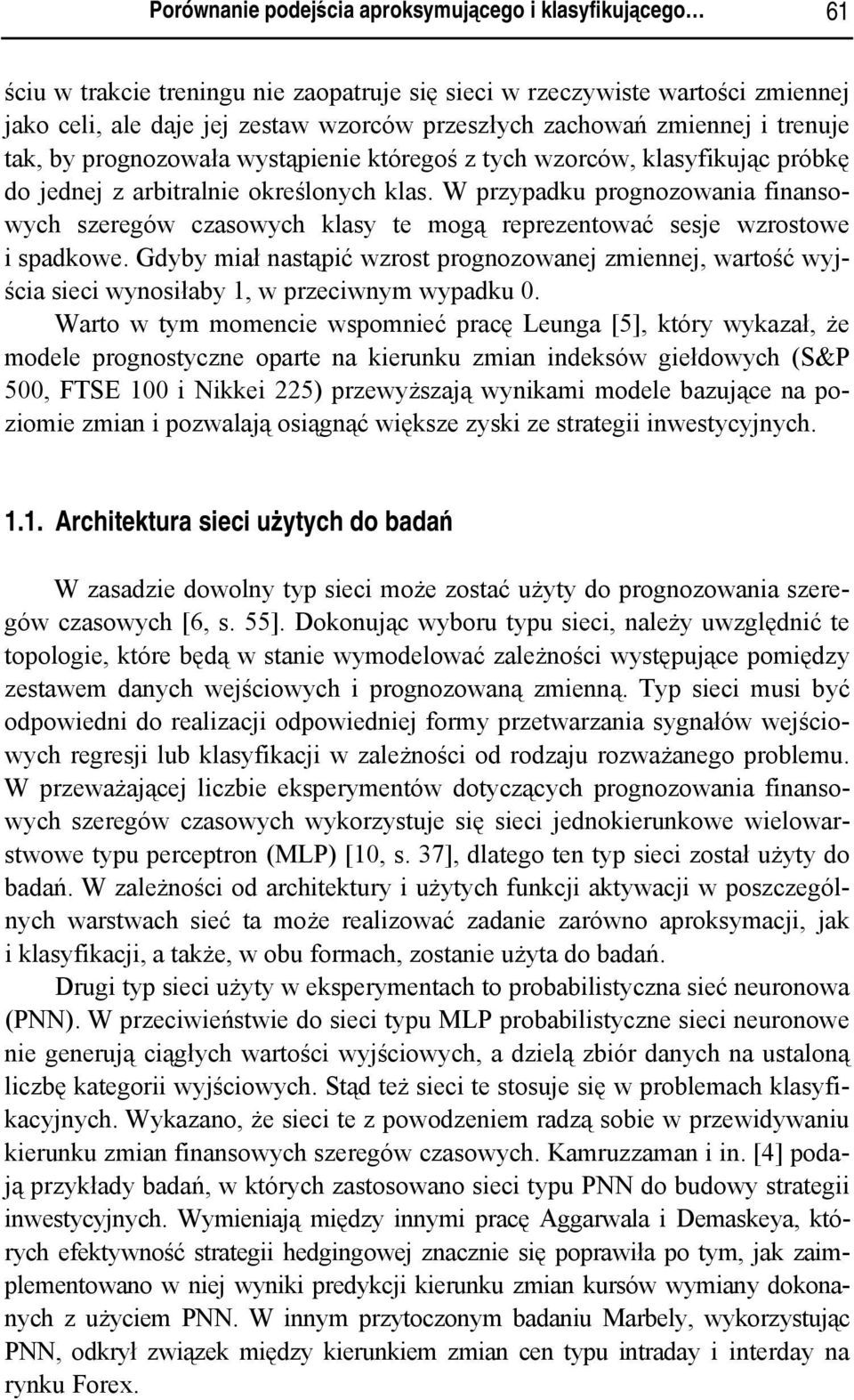 Porównanie podejścia aproksymującego i klasyfikującego… 61

ściu w trakcie treningu nie zaopatruje się sieci w rzeczywiste wartości zmiennej jako celi, ale daje jej zestaw wzorców przeszłych zachowań zmiennej i trenuje tak, by prognozowała wystąpienie któregoś z tych wzorców, klasyfikując próbkę do jednej z arbitralnie określonych klas. W przypadku prognozowania finansowych szeregów czasowych klasy te mogą reprezentować sesje wzrostowe i spadkowe. Gdyby miał nastąpić wzrost prognozowanej zmiennej, wartość wyjścia sieci wynosiłaby 1, w przeciwnym wypadku 0.

Warto w tym momencie wspomnieć pracę Leunga [5], który wykazał, że modele prognostyczne oparte na kierunku zmian indeksów giełdowych (S&P 500, FTSE 100 i Nikkei 225) przewyższają wynikami modele bazujące na poziomie zmian i pozwalają osiągnąć większe zyski ze strategii inwestycyjnych.

1.1. Architektura sieci użytych do badań

W zasadzie dowolny typ sieci może zostać użyty do prognozowania szeregów czasowych [6, s. 55]. Dokonując wyboru typu sieci, należy uwzględnić te topologie, które będą w stanie wymodelować zależności występujące pomiędzy zestawem danych wejściowych i prognozowaną zmienną. Typ sieci musi być odpowiedni do realizacji odpowiedniej formy przetwarzania sygnałów wejściowych regresji lub klasyfikacji w zależności od rodzaju rozważanego problemu. W przeważającej liczbie eksperymentów dotyczących prognozowania finansowych szeregów czasowych wykorzystuje się sieci jednokierunkowe wielowarstwowe typu perceptron (MLP) [10, s. 37], dlatego ten typ sieci został użyty do badań. W zależności od architektury i użytych funkcji aktywacji w poszczególnych warstwach sieć ta może realizować zadanie zarówno aproksymacji, jak i klasyfikacji, a także, w obu formach, zostanie użyta do badań.

Drugi typ sieci użyty w eksperymentach to probabilistyczna sieć neuronowa (PNN). W przeciwieństwie do sieci typu MLP probabilistyczne sieci neuronowe nie generują ciągłych wartości wyjściowych, a dzielą zbiór danych na ustaloną liczbę kategorii wyjściowych. Stąd też sieci te stosuje się w problemach klasyfikacyjnych. Wykazano, że sieci te z powodzeniem radzą sobie w przewidywaniu kierunku zmian finansowych szeregów czasowych. Kamruzzaman i in. [4] podają przykłady badań, w których zastosowano sieci typu PNN do budowy strategii inwestycyjnych. Wymieniają między innymi pracę Aggarwala i Demaskeya, których efektywność strategii hedgingowej znacznie się poprawiła po tym, jak zaimplementowano w niej wyniki predykcji kierunku zmian kursów wymiany dokonanych z użyciem PNN. W innym przytoczonym badaniu Marbely, wykorzystując PNN, odkrył związek między kierunkiem zmian cen typu intraday i interday na rynku Forex.